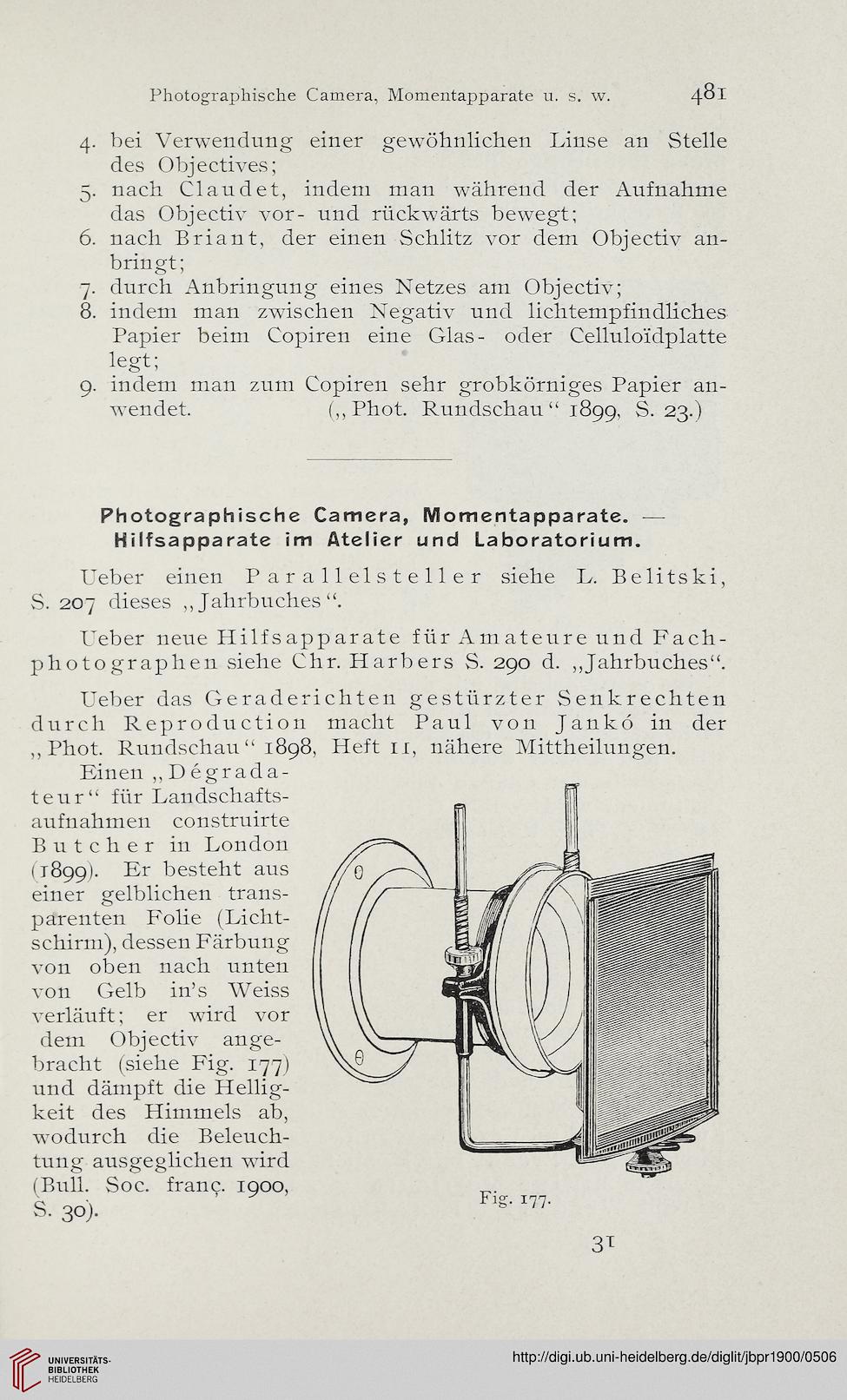 Photographische Camera, Momentapparate u. s. w. 481

4. bei Verwendung einer gewöhnlichen Linse an Stelle des Objectives;
5. nach Claudet, indem man während der Aufnahme das Objectiv vor- und rückwärts bewegt;
6. nach Briant, der einen Schlitz vor dem Objectiv anbringt;
7. durch Anbringung eines Netzes am Objectiv;
8. indem man zwischen Negativ und lichtempfindliches Papier beim Copiren eine Glas- oder Celluloïdplatte legt;
9. indem man zum Copiren sehr grobkörniges Papier anwendet. („Phot. Rundschau“ 1899, S. 23.)

Photographische Camera, Momentapparate. — Hilfsapparate im Atelier und Laboratorium.

Ueber einen Parallelsteller siehe L. Belitski, S. 207 dieses „Jahrbuches“.

Ueber neue Hilfsapparate für Amateure und Fachphotographen siehe Chr. Harbers S. 290 d. „Jahrbuches“.

Ueber das Geraderichten gestürzter Senkrechten durch Reproduction macht Paul von Jankó in der „Phot. Rundschau“ 1898, Heft 11, nähere Mittheilungen.

Einen „Dégradateur“ für Landschaftsaufnahmen construirte Butcher in London (1899). Er besteht aus einer gelblichen transparenten Folie (Lichtschirm), dessen Färbung von oben nach unten von Gelb in's Weiss verläuft; er wird vor dem Objectiv angebracht (siehe Fig. 177) und dämpft die Helligkeit des Himmels ab, wodurch die Beleuchtung ausgeglichen wird (Bull. Soc. franç. 1900, S. 30).

Fig. 177.

31

UNIVERSITÄTS-BIBLIOTHEK HEIDELBERG

http://digi.ub.uni-heidelberg.de/diglit/jbpr1900/0506